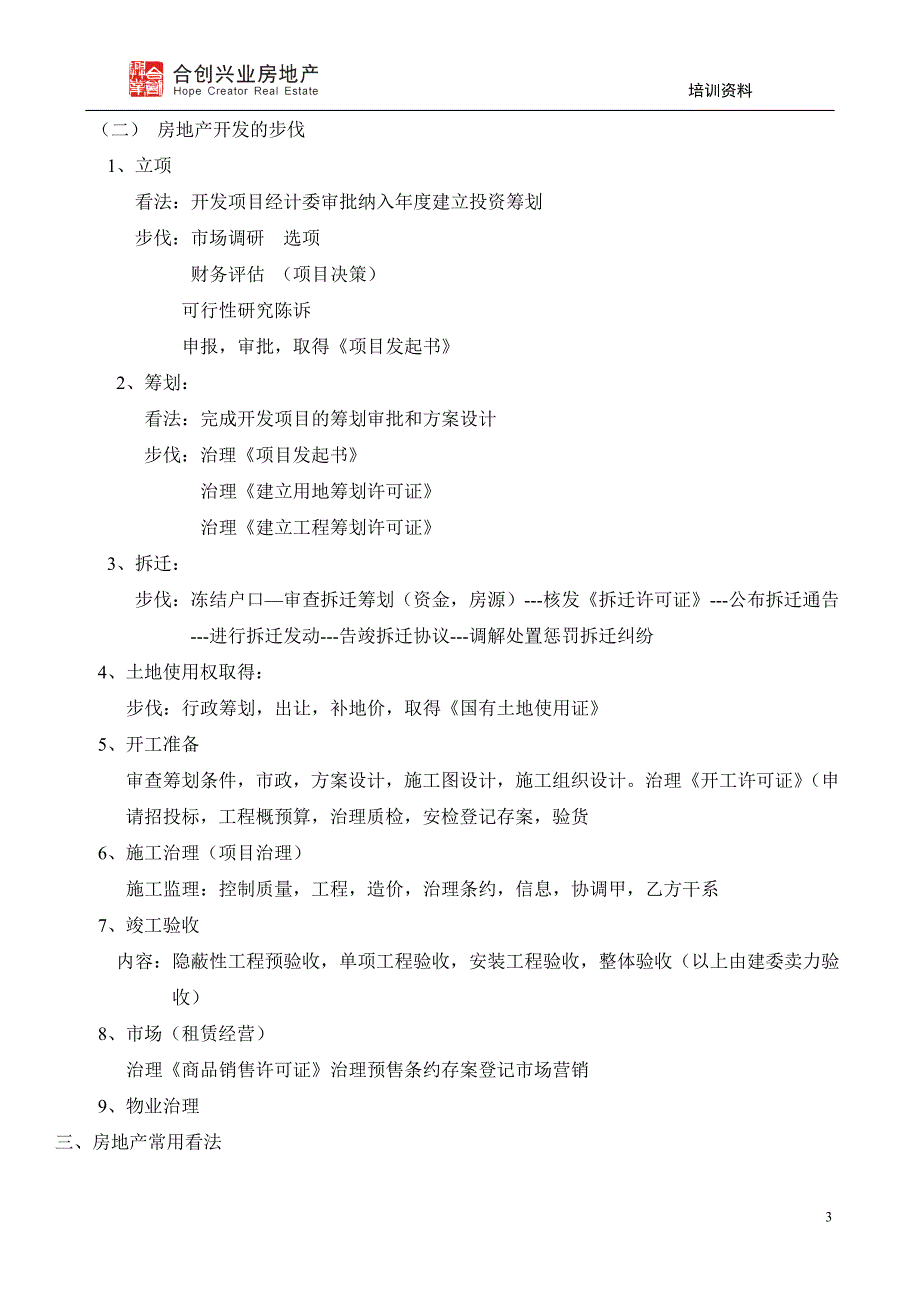 合创兴业房地产
Hope Creator Real Estate

培训资料

（二） 房地产开发的步伐

1、立项

看法：开发项目经计委审批纳入年度建立投资筹划

步伐：市场调研 选项

财务评估 （项目决策）

可行性研究陈诉

申报，审批，取得《项目发起书》

2、筹划：

看法：完成开发项目的筹划审批和方案设计

步伐：治理《项目发起书》

治理《建立用地筹划许可证》

治理《建立工程筹划许可证》

3、拆迁：

步伐：冻结户口—审查拆迁筹划（资金，房源）---核发《拆迁许可证》---公布拆迁通告---进行拆迁发动---告竣拆迁协议---调解处置惩罚拆迁纠纷

4、土地使用权取得：

步伐：行政筹划，出让，补地价，取得《国有土地使用证》

5、开工准备

审查筹划条件，市政，方案设计，施工图设计，施工组织设计。治理《开工许可证》（申请招投标，工程概预算，治理质检，安检登记存案，验货

6、施工治理（项目治理）

施工监理：控制质量，工程，造价，治理条约，信息，协调甲，乙方干系

7、竣工验收

内容：隐蔽性工程预验收，单项工程验收，安装工程验收，整体验收（以上由建委卖力验收）

8、市场（租赁经营）

治理《商品销售许可证》治理预售条约存案登记市场营销

9、物业治理

三、房地产常用看法

3